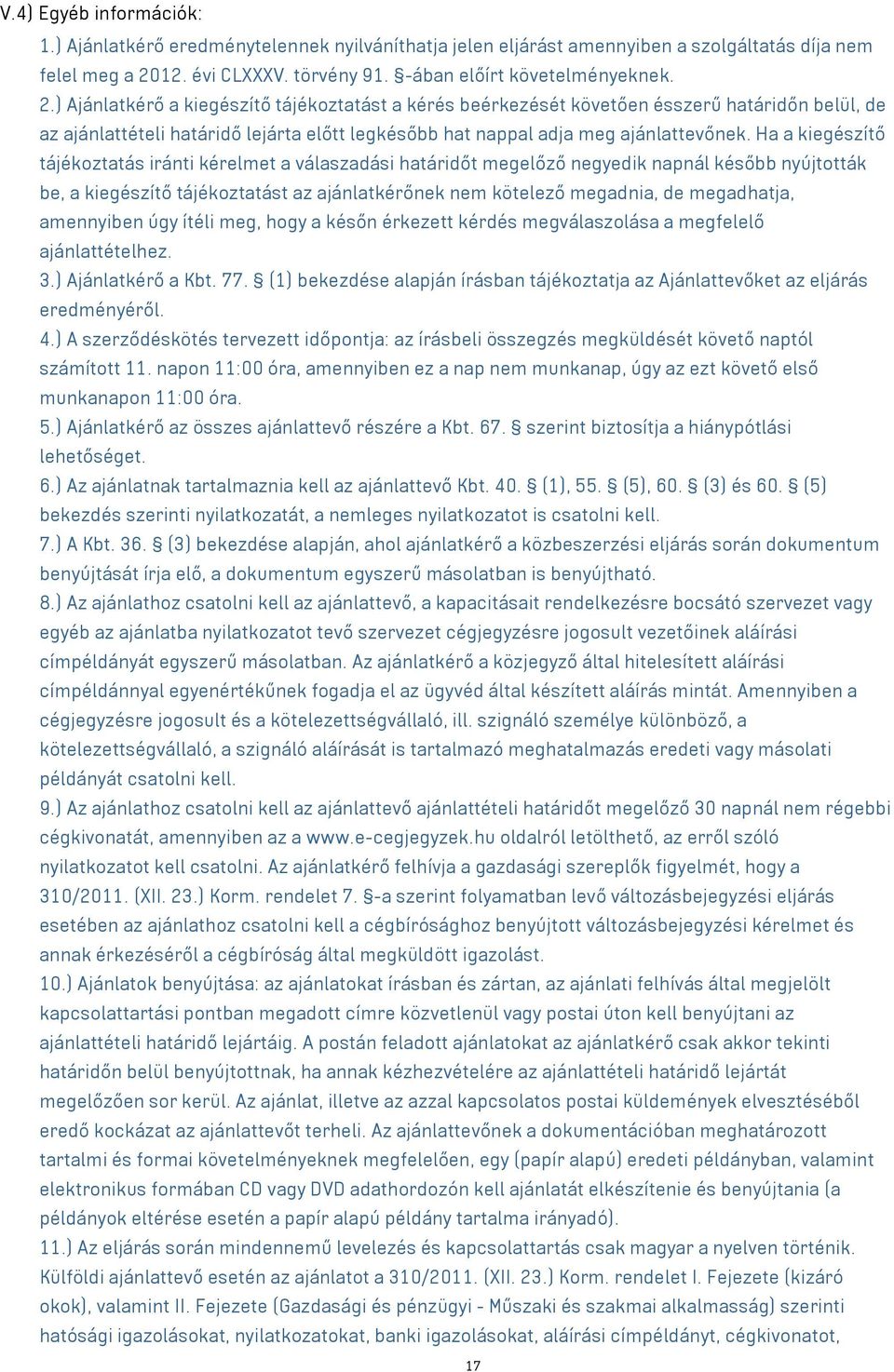 V.4) Egyéb információk:
1.) Ajánlatkérő eredménytelennek nyilváníthatja jelen eljárást amennyiben a szolgáltatás díja nem felel meg a 2012. évi CLXXXV. törvény 91. §-ában előírt követelményeknek.
2.) Ajánlatkérő a kiegészítő tájékoztatást a kérés beérkezését követően ésszerű határidőn belül, de az ajánlattételi határidő lejárta előtt legkésőbb hat nappal adja meg ajánlattevőnek. Ha a kiegészítő tájékoztatás iránti kérelmet a válaszadási határidőt megelőző negyedik napnál később nyújtották be, a kiegészítő tájékoztatást az ajánlatkérőnek nem kötelező megadnia, de megadhatja, amennyiben úgy ítéli meg, hogy a későn érkezett kérdés megválaszolása a megfelelő ajánlattételhez.
3.) Ajánlatkérő a Kbt. 77. § (1) bekezdése alapján írásban tájékoztatja az Ajánlattevőket az eljárás eredményéről.
4.) A szerződéskötés tervezett időpontja: az írásbeli összegzés megküldését követő naptól számított 11. napon 11:00 óra, amennyiben ez a nap nem munkanap, úgy az ezt követő első munkanapon 11:00 óra.
5.) Ajánlatkérő az összes ajánlattevő részére a Kbt. 67. § szerint biztosítja a hiánypótlási lehetőséget.
6.) Az ajánlatnak tartalmaznia kell az ajánlattevő Kbt. 40. § (1), 55. § (5), 60. § (3) és 60. § (5) bekezdés szerinti nyilatkozatát, a nemleges nyilatkozatot is csatolni kell.
7.) A Kbt. 36. § (3) bekezdése alapján, ahol ajánlatkérő a közbeszerzési eljárás során dokumentum benyújtását írja elő, a dokumentum egyszerű másolatban is benyújtható.
8.) Az ajánlathoz csatolni kell az ajánlattevő, a kapacitásait rendelkezésre bocsátó szervezet vagy egyéb az ajánlatba nyilatkozatot tevő szervezet cégjegyzésre jogosult vezetőinek aláírási címpéldányát egyszerű másolatban. Az ajánlatkérő a közjegyző által hitelesített aláírási címpéldánnyal egyenértékűnek fogadja el az ügyvéd által készített aláírás mintát. Amennyiben a cégjegyzésre jogosult és a kötelezettségvállaló, ill. szignáló személye különböző, a kötelezettségvállaló, a szignáló aláírását is tartalmazó meghatalmazás eredeti vagy másolati példányát csatolni kell.
9.) Az ajánlathoz csatolni kell az ajánlattevő ajánlattételi határidőt megelőző 30 napnál nem régebbi cégkivonatát, amennyiben az a www.e-cegjegyzek.hu oldalról letölthető, az erről szóló nyilatkozatot kell csatolni. Az ajánlatkérő felhívja a gazdasági szereplők figyelmét, hogy a 310/2011. (XII. 23.) Korm. rendelet 7. §-a szerint folyamatban levő változásbejegyzési eljárás esetében az ajánlathoz csatolni kell a cégbírósághoz benyújtott változásbejegyzési kérelmet és annak érkezéséről a cégbíróság által megküldött igazolást.
10.) Ajánlatok benyújtása: az ajánlatokat írásban és zártan, az ajánlati felhívás által megjelölt kapcsolattartási pontban megadott címre közvetlenül vagy postai úton kell benyújtani az ajánlattételi határidő lejártáig. A postán feladott ajánlatokat az ajánlatkérő csak akkor tekinti határidőn belül benyújtottnak, ha annak kézhezvételére az ajánlattételi határidő lejártát megelőzően sor kerül. Az ajánlat, illetve az azzal kapcsolatos postai küldemények elvesztéséből eredő kockázat az ajánlattevőt terheli. Az ajánlattevőnek a dokumentációban meghatározott tartalmi és formai követelményeknek megfelelően, egy (papír alapú) eredeti példányban, valamint elektronikus formában CD vagy DVD adathordozón kell ajánlatát elkészítenie és benyújtania (a példányok eltérése esetén a papír alapú példány tartalma irányadó).
11.) Az eljárás során mindennemű levelezés és kapcsolattartás csak magyar a nyelven történik. Külföldi ajánlattevő esetén az ajánlatot a 310/2011. (XII. 23.) Korm. rendelet I. Fejezete (kizáró okok), valamint II. Fejezete (Gazdasági és pénzügyi - Műszaki és szakmai alkalmasság) szerinti hatósági igazolásokat, nyilatkozatokat, banki igazolásokat, aláírási címpéldányt, cégkivonatot,
17